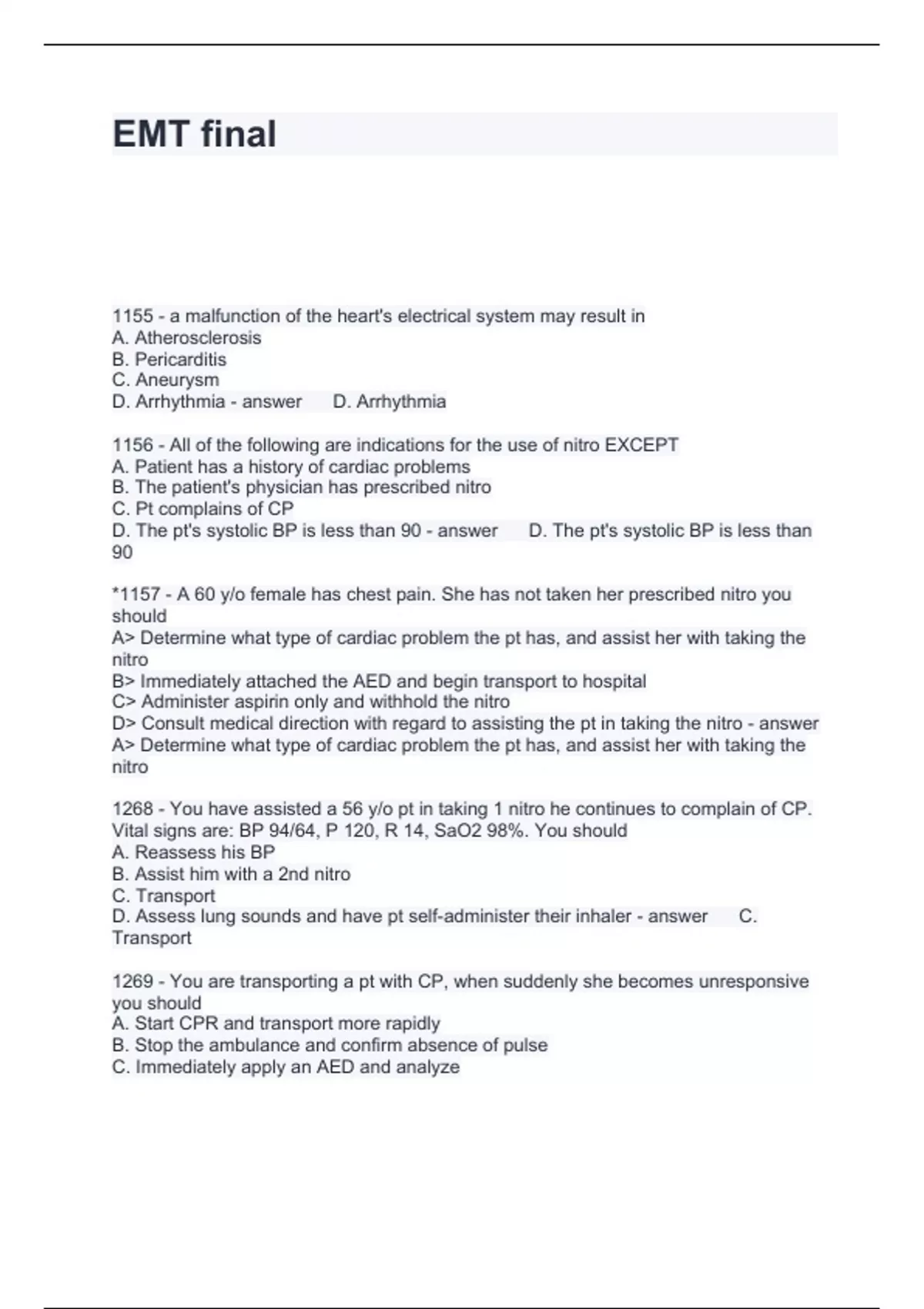 EMT final

1155 - a malfunction of the heart's electrical system may result in
A. Atherosclerosis
B. Pericarditis
C. Aneurysm
D. Arrhythmia - answer D. Arrhythmia

1156 - All of the following are indications for the use of nitro EXCEPT
A. Patient has a history of cardiac problems
B. The patient's physician has prescribed nitro
C. Pt complains of CP
D. The pt's systolic BP is less than 90 - answer D. The pt's systolic BP is less than 90

*1157 - A 60 y/o female has chest pain. She has not taken her prescribed nitro you should
A> Determine what type of cardiac problem the pt has, and assist her with taking the nitro
B> Immediately attached the AED and begin transport to hospital
C> Administer aspirin only and withhold the nitro
D> Consult medical direction with regard to assisting the pt in taking the nitro - answer A> Determine what type of cardiac problem the pt has, and assist her with taking the nitro

1268 - You have assisted a 56 y/o pt in taking 1 nitro he continues to complain of CP. Vital signs are: BP 94/64, P 120, R 14, SaO2 98%. You should
A. Reassess his BP
B. Assist him with a 2nd nitro
C. Transport
D. Assess lung sounds and have pt self-administer their inhaler - answer C. Transport

1269 - You are transporting a pt with CP, when suddenly she becomes unresponsive you should
A. Start CPR and transport more rapidly
B. Stop the ambulance and confirm absence of pulse
C. Immediately apply an AED and analyze